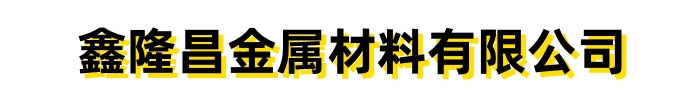 鑫隆昌金属材料有限公司